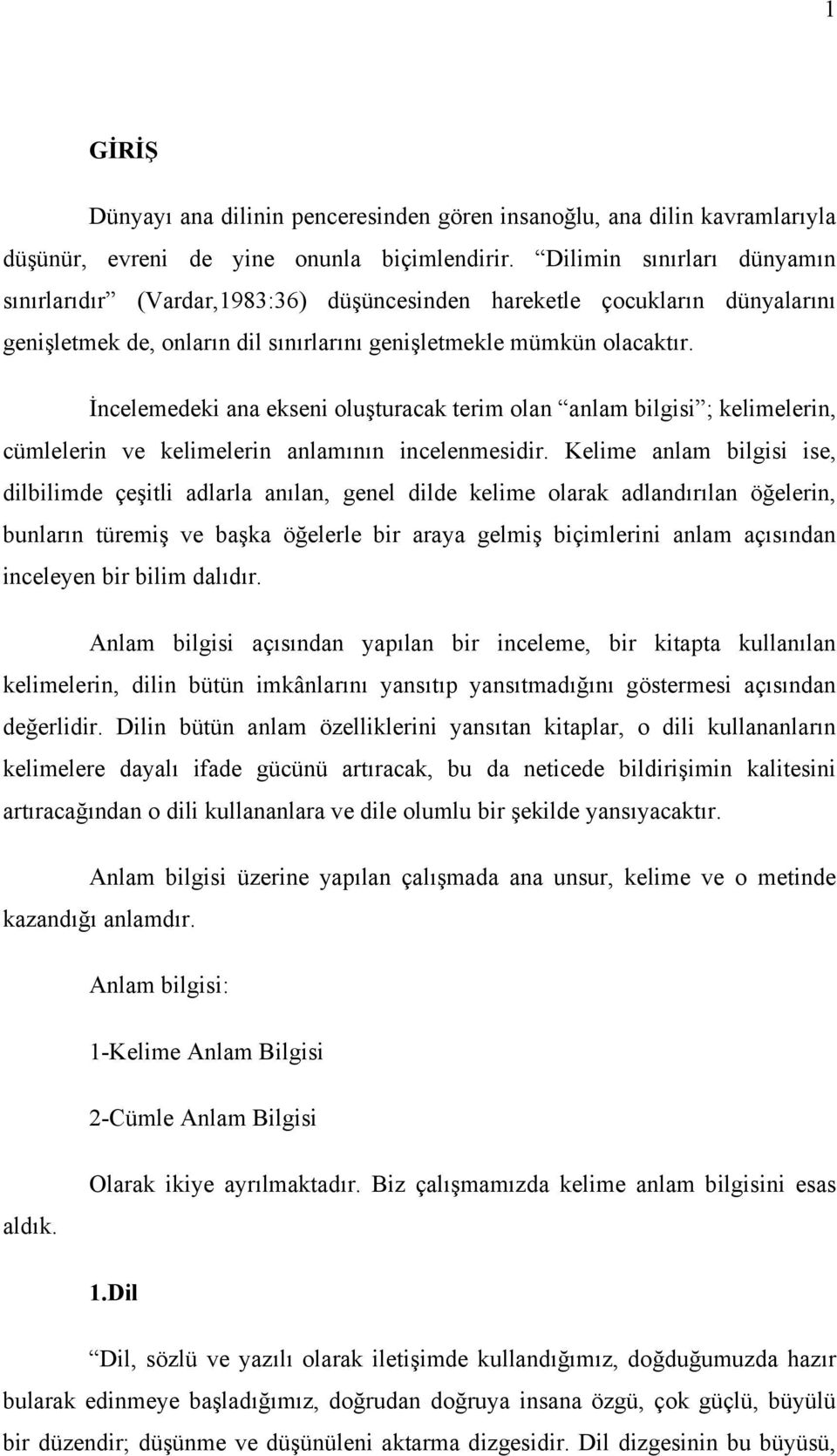 1

GİRİŞ

Dünyayı ana dilinin penceresinden gören insanoğlu, ana dilin kavramlarıyla düşünür, evreni de yine onunla biçimlendirir. “Dilimin sınırları dünyamın sınırlarıdır” (Vardar,1983:36) düşüncesinden hareketle çocukların dünyalarını genişletmek de, onların dil sınırlarını genişletmekle mümkün olacaktır.

İncelemedeki ana ekseni oluşturacak terim olan “anlam bilgisi”; kelimelerin, cümlelerin ve kelimelerin anlamının incelenmesidir. Kelime anlam bilgisi ise, dilbilimde çeşitli adlarla anılan, genel dilde kelime olarak adlandırılan öğelerin, bunların türemiş ve başka öğelerle bir araya gelmiş biçimlerini anlam açısından inceleyen bir bilim dalıdır.

Anlam bilgisi açısından yapılan bir inceleme, bir kitapta kullanılan kelimelerin, dilin bütün imkânlarını yansıtıp yansıtmadığını göstermesi açısından değerlidir. Dilin bütün anlam özelliklerini yansıtan kitaplar, o dili kullananların kelimelere dayalı ifade gücünü artıracak, bu da neticede bildirişimin kalitesini artıracağından o dili kullananlara ve dile olumlu bir şekilde yansıyacaktır.

Anlam bilgisi üzerine yapılan çalışmada ana unsur, kelime ve o metinde kazandığı anlamdır.

Anlam bilgisi:

1-Kelime Anlam Bilgisi

2-Cümle Anlam Bilgisi

Olarak ikiye ayrılmaktadır. Biz çalışmamızda kelime anlam bilgisini esas aldık.

1.Dil

“Dil, sözlü ve yazılı olarak iletişimde kullandığımız, doğduğumuzda hazır bularak edinmeye başladığımız, doğrudan doğruya insana özgü, çok güçlü, büyülü bir düzendir; düşünme ve düşünüleni aktarma dizgesidir. Dil dizgesinin bu büyüsü,